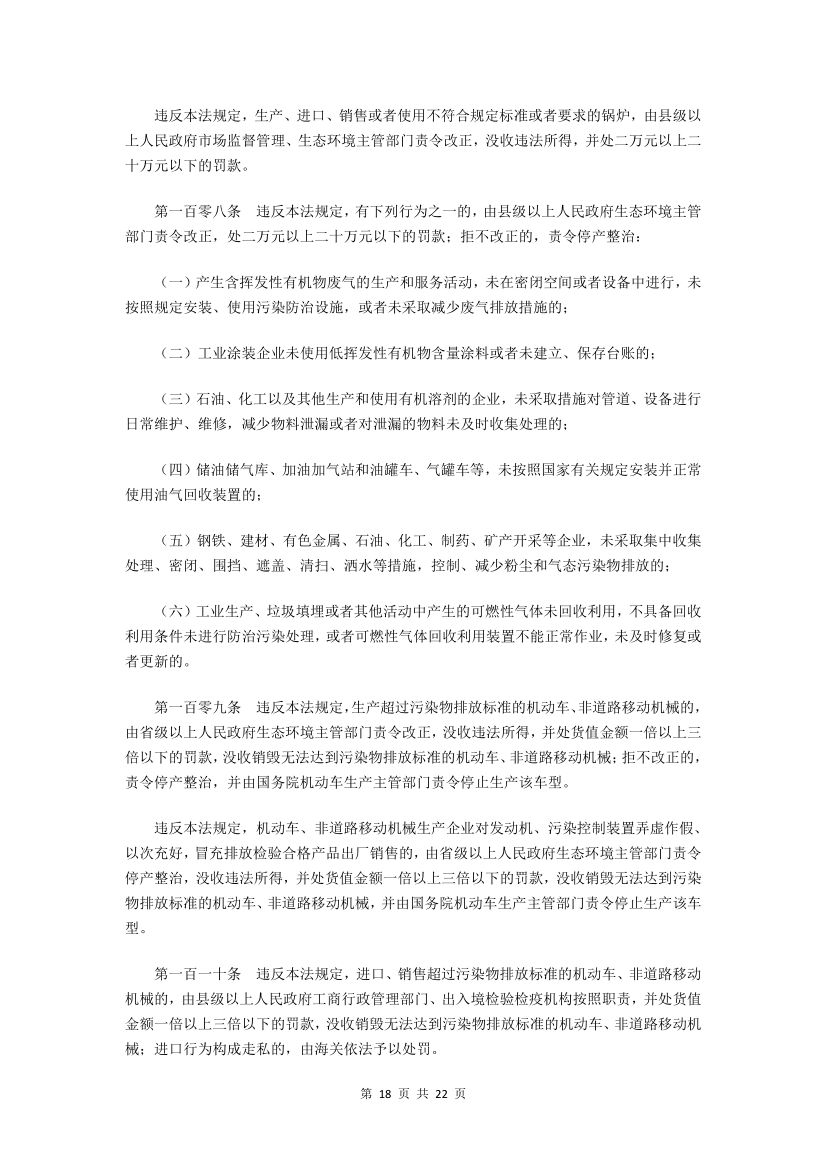 违反本法规定，生产、进口、销售或者使用不符合规定标准或者要求的锅炉，由县级以上人民政府市场监督管理、生态环境主管部门责令改正，没收违法所得，并处二万元以上二十万元以下的罚款。

第一百零八条　违反本法规定，有下列行为之一的，由县级以上人民政府生态环境主管部门责令改正，处二万元以上二十万元以下的罚款；拒不改正的，责令停产整治：

（一）产生含挥发性有机物废气的生产和服务活动，未在密闭空间或者设备中进行，未按照规定安装、使用污染防治设施，或者未采取减少废气排放措施的；

（二）工业涂装企业未使用低挥发性有机物含量涂料或者未建立、保存台账的；

（三）石油、化工以及其他生产和使用有机溶剂的企业，未采取措施对管道、设备进行日常维护、维修，减少物料泄漏或者对泄漏的物料未及时收集处理的；

（四）储油储气库、加油加气站和油罐车、气罐车等，未按照国家有关规定安装并正常使用油气回收装置的；

（五）钢铁、建材、有色金属、石油、化工、制药、矿产开采等企业，未采取集中收集处理、密闭、围挡、遮盖、清扫、洒水等措施，控制、减少粉尘和气态污染物排放的；

（六）工业生产、垃圾填埋或者其他活动中产生的可燃性气体未回收利用，不具备回收利用条件未进行防治污染处理，或者可燃性气体回收利用装置不能正常作业，未及时修复或者更新的。

第一百零九条　违反本法规定，生产超过污染物排放标准的机动车、非道路移动机械的，由省级以上人民政府生态环境主管部门责令改正，没收违法所得，并处货值金额一倍以上三倍以下的罚款，没收销毁无法达到污染物排放标准的机动车、非道路移动机械；拒不改正的，责令停产整治，并由国务院机动车生产主管部门责令停止生产该车型。

违反本法规定，机动车、非道路移动机械生产企业对发动机、污染控制装置弄虚作假、以次充好，冒充排放检验合格产品出厂销售的，由省级以上人民政府生态环境主管部门责令停产整治，没收违法所得，并处货值金额一倍以上三倍以下的罚款，没收销毁无法达到污染物排放标准的机动车、非道路移动机械，并由国务院机动车生产主管部门责令停止生产该车型。

第一百一十条　违反本法规定，进口、销售超过污染物排放标准的机动车、非道路移动机械的，由县级以上人民政府工商行政管理部门、出入境检验检疫机构按照职责，并处货值金额一倍以上三倍以下的罚款，没收销毁无法达到污染物排放标准的机动车、非道路移动机械；进口行为构成走私的，由海关依法予以处罚。

第 18 页 共 22 页